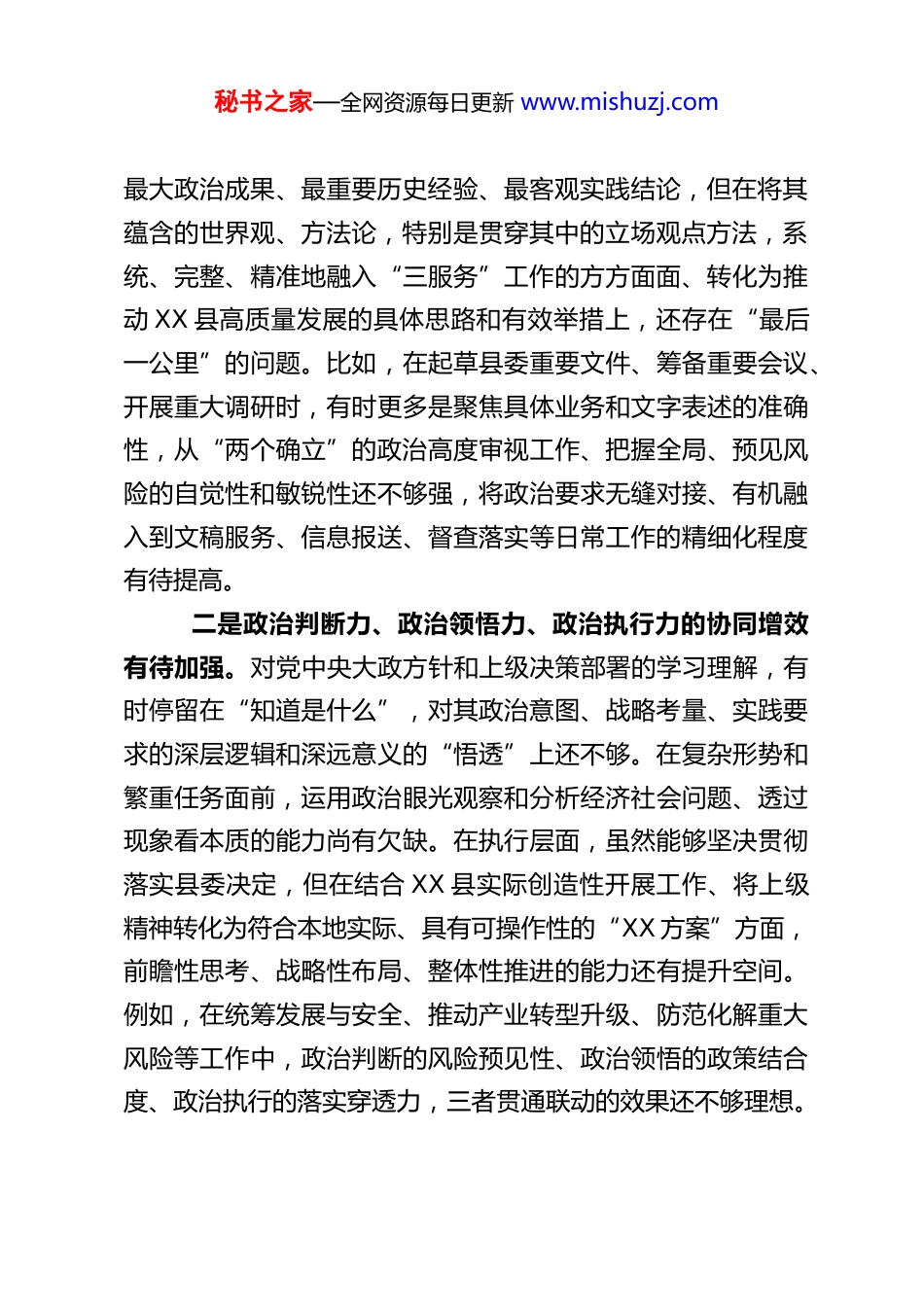 秘书之家—全网资源每日更新 www.mishuzj.com

最大政治成果、最重要历史经验、最客观实践结论，但在将其蕴含的世界观、方法论，特别是贯穿其中的立场观点方法，系统、完整、精准地融入“三服务”工作的方方面面、转化为推动 XX 县高质量发展的具体思路和有效举措上，还存在“最后一公里”的问题。比如，在起草县委重要文件、筹备重要会议、开展重大调研时，有时更多是聚焦具体业务和文字表述的准确性，从“两个确立”的政治高度审视工作、把握全局、预见风险的自觉性和敏锐性还不够强，将政治要求无缝对接、有机融入到文稿服务、信息报送、督查落实等日常工作的精细化程度有待提高。

二是政治判断力、政治领悟力、政治执行力的协同增效有待加强。对党中央大政方针和上级决策部署的学习理解，有时停留在“知道是什么”，对其政治意图、战略考量、实践要求的深层逻辑和深远意义的“悟透”上还不够。在复杂形势和繁重任务面前，运用政治眼光观察和分析经济社会问题、透过现象看本质的能力尚有欠缺。在执行层面，虽然能够坚决贯彻落实县委决定，但在结合 XX 县实际创造性开展工作、将上级精神转化为符合本地实际、具有可操作性的“XX 方案”方面，前瞻性思考、战略性布局、整体性推进的能力还有提升空间。例如，在统筹发展与安全、推动产业转型升级、防范化解重大风险等工作中，政治判断的风险预见性、政治领悟的政策结合度、政治执行的落实穿透力，三者贯通联动的效果还不够理想。